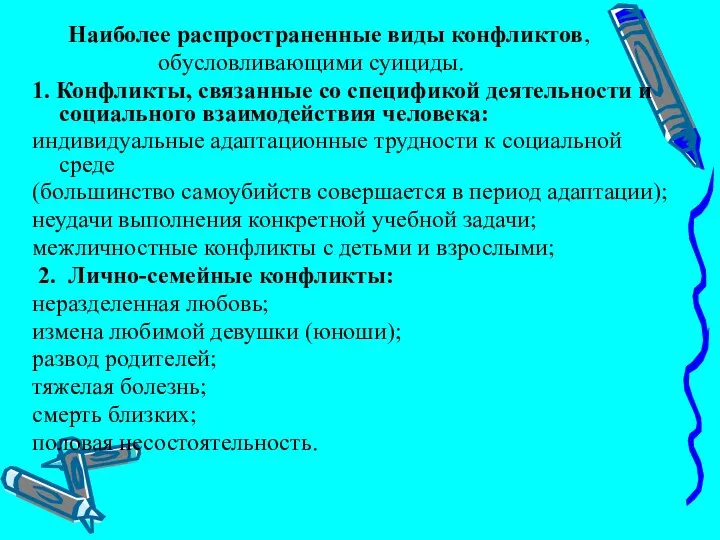 Наиболее распространенные виды конфликтов, обусловливающими суициды.

1. Конфликты, связанные со спецификой деятельности и социального взаимодействия человека:

индивидуальные адаптационные трудности к социальной среде

(большинство самоубийств совершается в период адаптации);

неудачи выполнения конкретной учебной задачи;

межличностные конфликты с детьми и взрослыми;

2. Лично-семейные конфликты:

неразделенная любовь;

измена любимой девушки (юноши);

развод родителей;

тяжелая болезнь;

смерть близких;

половая несостоятельность.